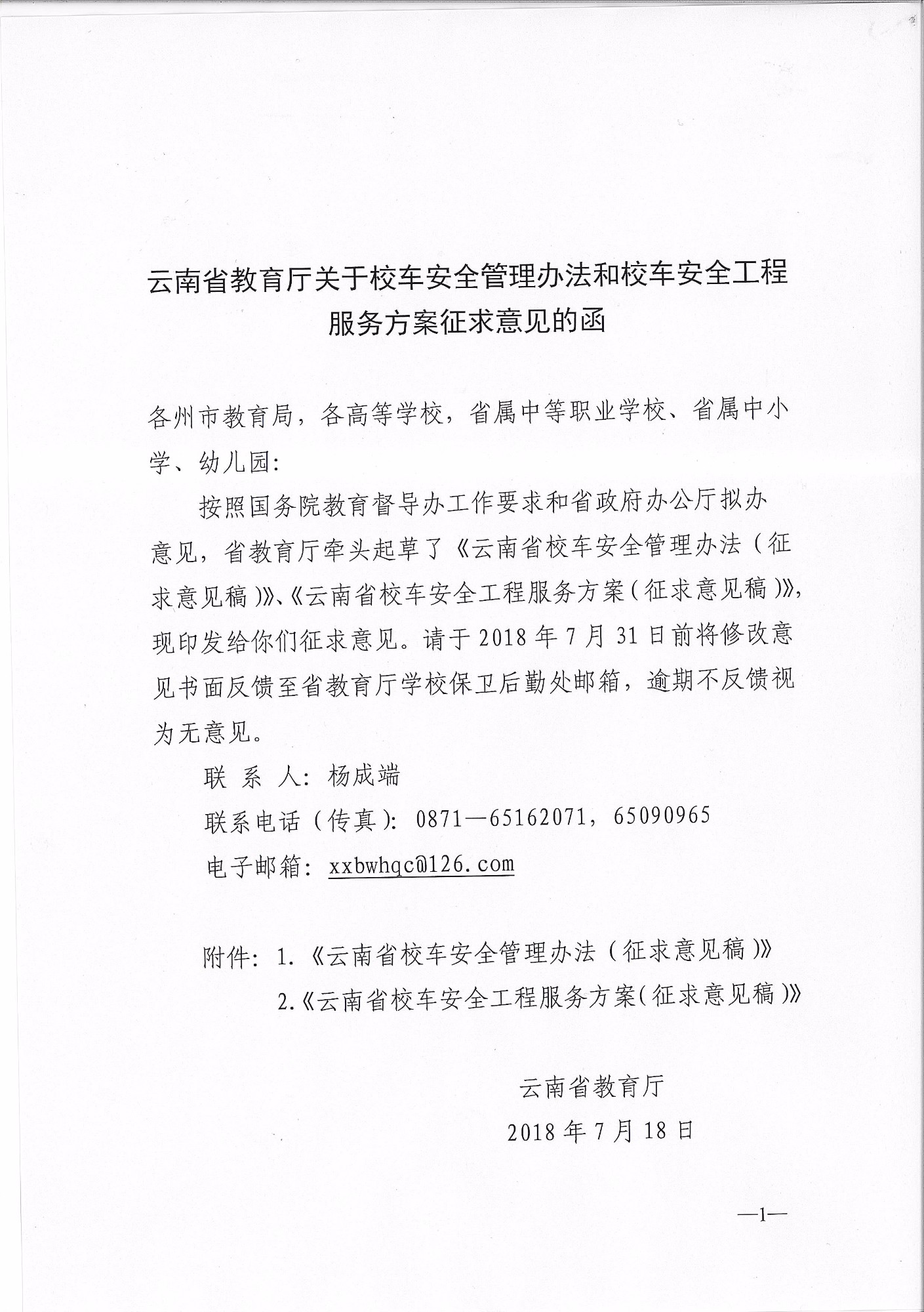 云南省教育厅关于校车安全管理办法和校车安全工程服务方案征求意见的函

各州市教育局，各高等学校，省属中等职业学校、省属中小学、幼儿园：

按照国务院教育督导办工作要求和省政府办公厅拟办意见，省教育厅牵头起草了《云南省校车安全管理办法（征求意见稿）》、《云南省校车安全工程服务方案（征求意见稿）》，现印发给你们征求意见。请于2018年7月31日前将修改意见书面反馈至省教育厅学校保卫后勤处邮箱，逾期不反馈视为无意见。

联 系 人：杨成端

联系电话（传真）：0871—65162071，65090965

电子邮箱：xxbwhqc@126.com

附件：1.《云南省校车安全管理办法（征求意见稿）》

2.《云南省校车安全工程服务方案（征求意见稿）》

云南省教育厅

2018年7月18日

—1—